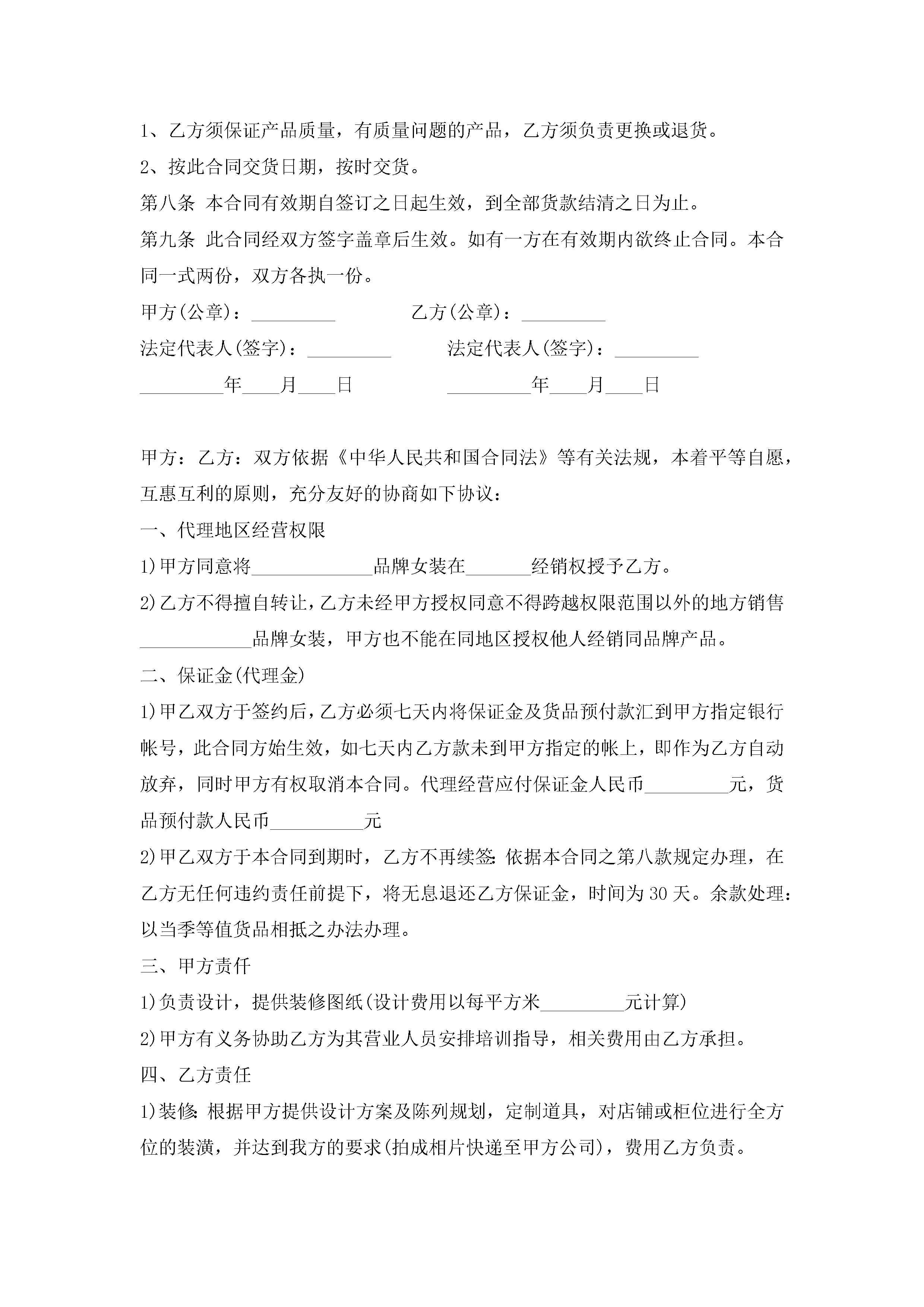 1、乙方须保证产品质量，有质量问题的产品，乙方须负责更换或退货。

2、按此合同交货日期，按时交货。

第八条 本合同有效期自签订之日起生效，到全部货款结清之日为止。

第九条 此合同经双方签字盖章后生效。如有一方在有效期内欲终止合同。本合同一式两份，双方各执一份。

甲方(公章)：_________ 乙方(公章)：_________

法定代表人(签字)：_________ 法定代表人(签字)：_________

_________年____月____日 _________年____月____日

甲方：乙方：双方依据《中华人民共和国合同法》等有关法规，本着平等自愿，互惠互利的原则，充分友好的协商如下协议：

一、代理地区经营权限

1)甲方同意将_____________品牌女装在_______经销权授予乙方。

2)乙方不得擅自转让，乙方未经甲方授权同意不得跨越权限范围以外的地方销售____________品牌女装，甲方也不能在同地区授权他人经销同品牌产品。

二、保证金(代理金)

1)甲乙双方于签约后，乙方必须七天内将保证金及货品预付款汇到甲方指定银行帐号，此合同方始生效，如七天内乙方款未到甲方指定的帐上，即作为乙方自动放弃，同时甲方有权取消本合同。代理经营应付保证金人民币_________元，货品预付款人民币__________元

2)甲乙双方于本合同到期时，乙方不再续签：依据本合同之第八款规定办理，在乙方无任何违约责任前提下，将无息退还乙方保证金，时间为30天。余款处理：以当季等值货品相抵之办法办理。

三、甲方责任

1)负责设计，提供装修图纸(设计费用以每平方米_________元计算)

2)甲方有义务协助乙方为其营业人员安排培训指导，相关费用由乙方承担。

四、乙方责任

1)装修：根据甲方提供设计方案及陈列规划，定制道具，对店铺或柜位进行全方位的装潢，并达到我方的要求(拍成相片快递至甲方公司)，费用乙方负责。